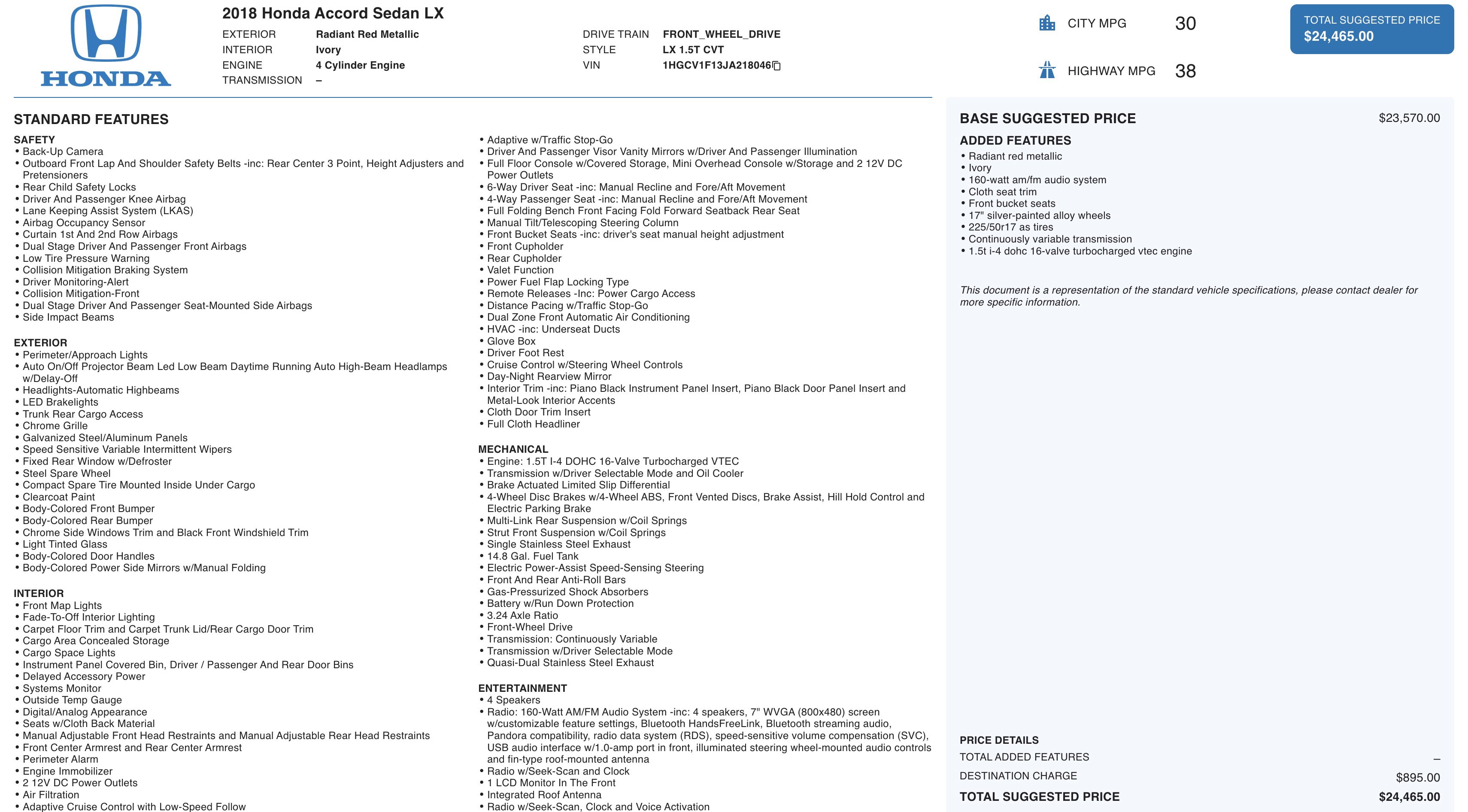 HONDA

2018 Honda Accord Sedan LX

EXTERIOR Radiant Red Metallic
INTERIOR Ivory
ENGINE 4 Cylinder Engine
TRANSMISSION –

DRIVE TRAIN FRONT_WHEEL_DRIVE
STYLE LX 1.5T CVT
VIN 1HGCV1F13JA218046

CITY MPG 30

HIGHWAY MPG 38

TOTAL SUGGESTED PRICE
$24,465.00

STANDARD FEATURES

SAFETY
• Back-Up Camera
• Outboard Front Lap And Shoulder Safety Belts -inc: Rear Center 3 Point, Height Adjusters and Pretensioners
• Rear Child Safety Locks
• Driver And Passenger Knee Airbag
• Lane Keeping Assist System (LKAS)
• Airbag Occupancy Sensor
• Curtain 1st And 2nd Row Airbags
• Dual Stage Driver And Passenger Front Airbags
• Low Tire Pressure Warning
• Collision Mitigation Braking System
• Driver Monitoring-Alert
• Collision Mitigation-Front
• Dual Stage Driver And Passenger Seat-Mounted Side Airbags
• Side Impact Beams

EXTERIOR
• Perimeter/Approach Lights
• Auto On/Off Projector Beam Led Low Beam Daytime Running Auto High-Beam Headlamps w/Delay-Off
• Headlights-Automatic Highbeams
• LED Brakelights
• Trunk Rear Cargo Access
• Chrome Grille
• Galvanized Steel/Aluminum Panels
• Speed Sensitive Variable Intermittent Wipers
• Fixed Rear Window w/Defroster
• Steel Spare Wheel
• Compact Spare Tire Mounted Inside Under Cargo
• Clearcoat Paint
• Body-Colored Front Bumper
• Body-Colored Rear Bumper
• Chrome Side Windows Trim and Black Front Windshield Trim
• Light Tinted Glass
• Body-Colored Door Handles
• Body-Colored Power Side Mirrors w/Manual Folding

INTERIOR
• Front Map Lights
• Fade-To-Off Interior Lighting
• Carpet Floor Trim and Carpet Trunk Lid/Rear Cargo Door Trim
• Cargo Area Concealed Storage
• Cargo Space Lights
• Instrument Panel Covered Bin, Driver / Passenger And Rear Door Bins
• Delayed Accessory Power
• Systems Monitor
• Outside Temp Gauge
• Digital/Analog Appearance
• Seats w/Cloth Back Material
• Manual Adjustable Front Head Restraints and Manual Adjustable Rear Head Restraints
• Front Center Armrest and Rear Center Armrest
• Perimeter Alarm
• Engine Immobilizer
• 2 12V DC Power Outlets
• Air Filtration
• Adaptive Cruise Control with Low-Speed Follow

• Adaptive w/Traffic Stop-Go
• Driver And Passenger Visor Vanity Mirrors w/Driver And Passenger Illumination
• Full Floor Console w/Covered Storage, Mini Overhead Console w/Storage and 2 12V DC Power Outlets
• 6-Way Driver Seat -inc: Manual Recline and Fore/Aft Movement
• 4-Way Passenger Seat -inc: Manual Recline and Fore/Aft Movement
• Full Folding Bench Front Facing Fold Forward Seatback Rear Seat
• Manual Tilt/Telescoping Steering Column
• Front Bucket Seats -inc: driver's seat manual height adjustment
• Front Cupholder
• Rear Cupholder
• Valet Function
• Power Fuel Flap Locking Type
• Remote Releases -Inc: Power Cargo Access
• Distance Pacing w/Traffic Stop-Go
• Dual Zone Front Automatic Air Conditioning
• HVAC -inc: Underseat Ducts
• Glove Box
• Driver Foot Rest
• Cruise Control w/Steering Wheel Controls
• Day-Night Rearview Mirror
• Interior Trim -inc: Piano Black Instrument Panel Insert, Piano Black Door Panel Insert and Metal-Look Interior Accents
• Cloth Door Trim Insert
• Full Cloth Headliner

MECHANICAL
• Engine: 1.5T I-4 DOHC 16-Valve Turbocharged VTEC
• Transmission w/Driver Selectable Mode and Oil Cooler
• Brake Actuated Limited Slip Differential
• 4-Wheel Disc Brakes w/4-Wheel ABS, Front Vented Discs, Brake Assist, Hill Hold Control and Electric Parking Brake
• Multi-Link Rear Suspension w/Coil Springs
• Strut Front Suspension w/Coil Springs
• Single Stainless Steel Exhaust
• 14.8 Gal. Fuel Tank
• Electric Power-Assist Speed-Sensing Steering
• Front And Rear Anti-Roll Bars
• Gas-Pressurized Shock Absorbers
• Battery w/Run Down Protection
• 3.24 Axle Ratio
• Front-Wheel Drive
• Transmission: Continuously Variable
• Transmission w/Driver Selectable Mode
• Quasi-Dual Stainless Steel Exhaust

ENTERTAINMENT
• 4 Speakers
• Radio: 160-Watt AM/FM Audio System -inc: 4 speakers, 7" WVGA (800x480) screen w/customizable feature settings, Bluetooth HandsFreeLink, Bluetooth streaming audio, Pandora compatibility, radio data system (RDS), speed-sensitive volume compensation (SVC), USB audio interface w/1.0-amp port in front, illuminated steering wheel-mounted audio controls and fin-type roof-mounted antenna
• Radio w/Seek-Scan and Clock
• 1 LCD Monitor In The Front
• Integrated Roof Antenna
• Radio w/Seek-Scan, Clock and Voice Activation

BASE SUGGESTED PRICE $23,570.00

ADDED FEATURES
• Radiant red metallic
• Ivory
• 160-watt am/fm audio system
• Cloth seat trim
• Front bucket seats
• 17" silver-painted alloy wheels
• 225/50r17 as tires
• Continuously variable transmission
• 1.5t i-4 dohc 16-valve turbocharged vtec engine

This document is a representation of the standard vehicle specifications, please contact dealer for more specific information.

PRICE DETAILS
TOTAL ADDED FEATURES –
DESTINATION CHARGE $895.00
TOTAL SUGGESTED PRICE $24,465.00